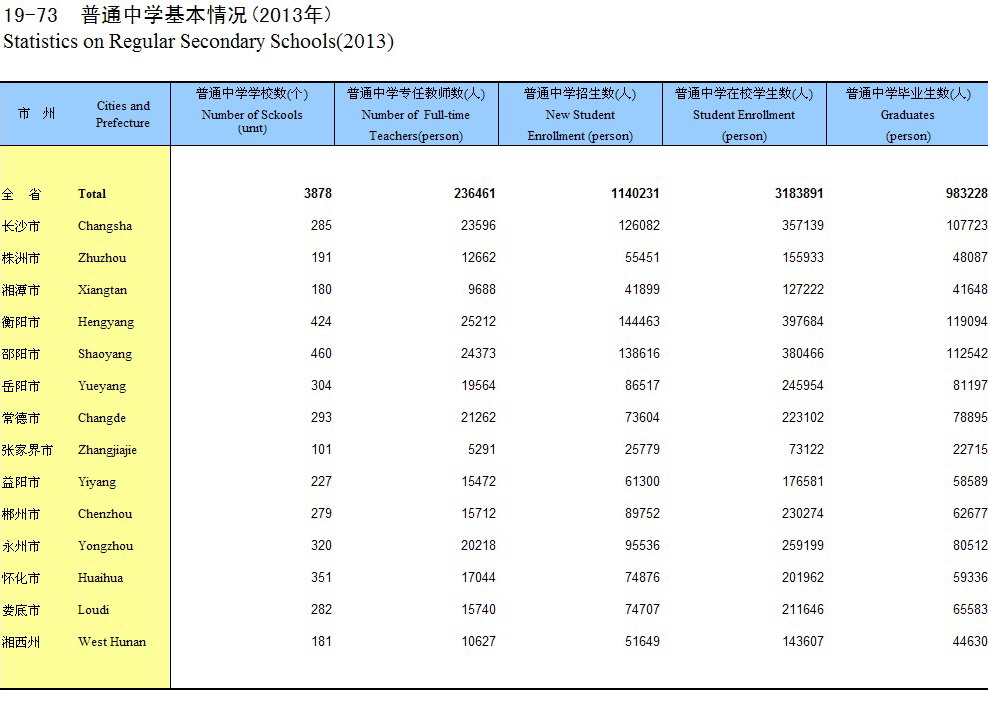 19-73　普通中学基本情况（2013年）
Statistics on Regular Secondary Schools(2013)

| 市　州 | Cities and Prefecture | 普通中学学校数(个) Number of Sckools (unit) | 普通中学专任教师数(人) Number of Full-time Teachers(person) | 普通中学招生数(人) New Student Enrollment (person) | 普通中学在校学生数(人) Student Enrollment (person) | 普通中学毕业生数(人) Graduates (person) |
|---|---|---|---|---|---|---|
| 全　省 | Total | 3878 | 236461 | 1140231 | 3183891 | 983228 |
| 长沙市 | Changsha | 285 | 23596 | 126082 | 357139 | 107723 |
| 株洲市 | Zhuzhou | 191 | 12662 | 55451 | 155933 | 48087 |
| 湘潭市 | Xiangtan | 180 | 9688 | 41899 | 127222 | 41648 |
| 衡阳市 | Hengyang | 424 | 25212 | 144463 | 397684 | 119094 |
| 邵阳市 | Shaoyang | 460 | 24373 | 138616 | 380466 | 112542 |
| 岳阳市 | Yueyang | 304 | 19564 | 86517 | 245954 | 81197 |
| 常德市 | Changde | 293 | 21262 | 73604 | 223102 | 78895 |
| 张家界市 | Zhangjiajie | 101 | 5291 | 25779 | 73122 | 22715 |
| 益阳市 | Yiyang | 227 | 15472 | 61300 | 176581 | 58589 |
| 郴州市 | Chenzhou | 279 | 15712 | 89752 | 230274 | 62677 |
| 永州市 | Yongzhou | 320 | 20218 | 95536 | 259199 | 80512 |
| 怀化市 | Huaihua | 351 | 17044 | 74876 | 201962 | 59336 |
| 娄底市 | Loudi | 282 | 15740 | 74707 | 211646 | 65583 |
| 湘西州 | West Hunan | 181 | 10627 | 51649 | 143607 | 44630 |